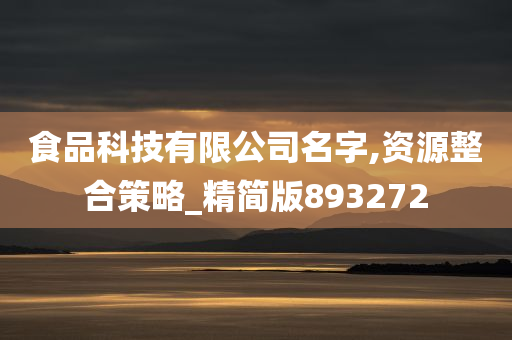 食品科技有限公司名字,资源整合策略_精简版893272